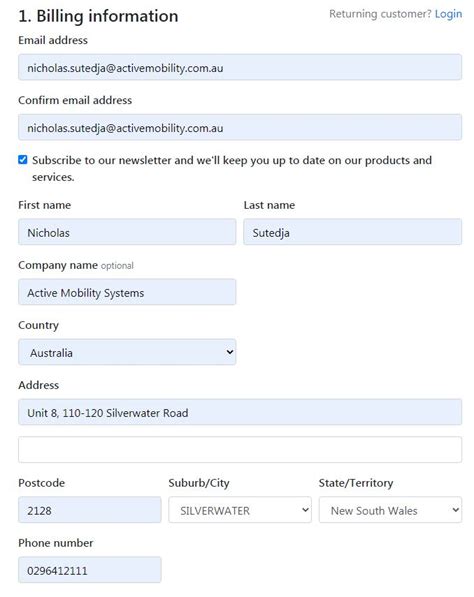 1. Billing information

Returning customer? Login

Email address

nicholas.sutedja@activemobility.com.au

Confirm email address

nicholas.sutedja@activemobility.com.au

Subscribe to our newsletter and we'll keep you up to date on our products and services.

First name

Nicholas

Last name

Sutedja

Company name optional

Active Mobility Systems

Country

Australia

Address

Unit 8, 110-120 Silverwater Road

Postcode

2128

Suburb/City

SILVERWATER

State/Territory

New South Wales

Phone number

0296412111